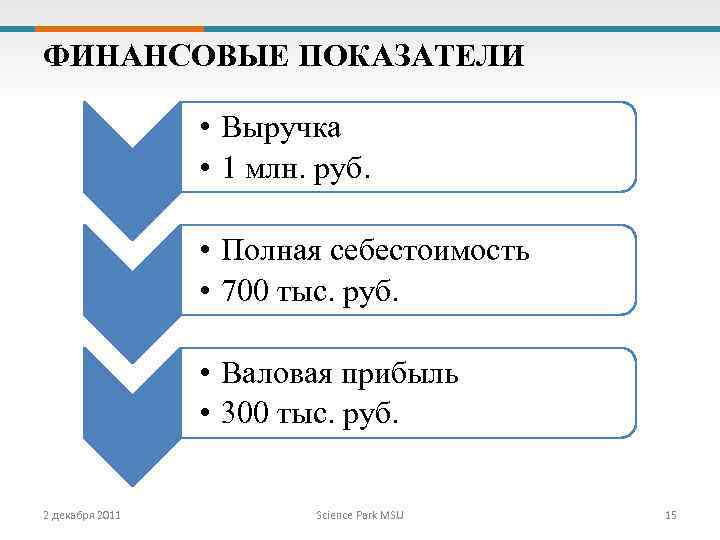 ФИНАНСОВЫЕ ПОКАЗАТЕЛИ

• Выручка
• 1 млн. руб.

• Полная себестоимость
• 700 тыс. руб.

• Валовая прибыль
• 300 тыс. руб.

2 декабря 2011

Science Park MSU

15